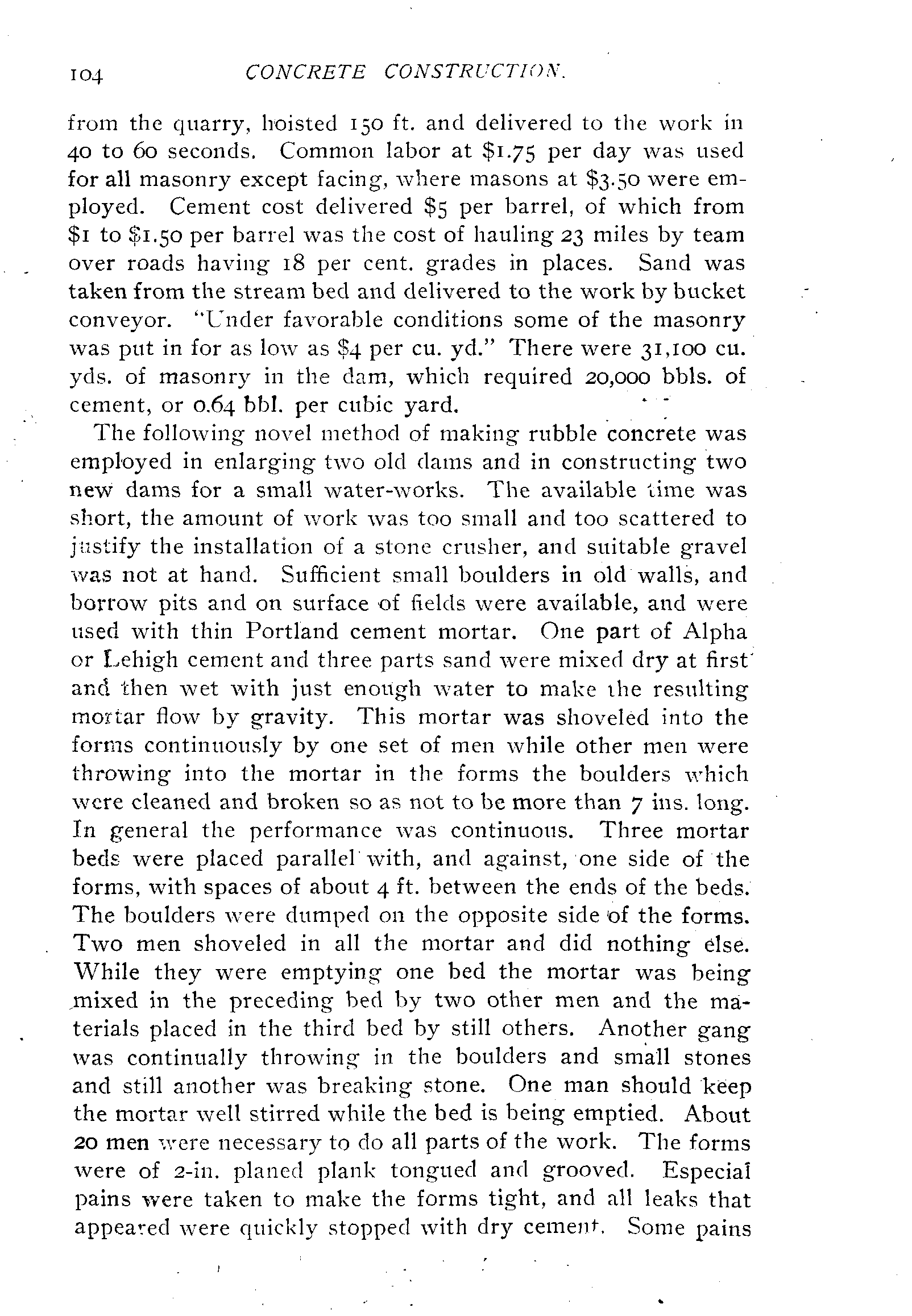 104 CONCRETE CONSTRUCTION.

from the quarry, hoisted 150 ft. and delivered to the work in 40 to 60 seconds. Common labor at \$1.75 per day was used for all masonry except facing, where masons at \$3.50 were employed. Cement cost delivered \$5 per barrel, of which from \$1 to \$1.50 per barrel was the cost of hauling 23 miles by team over roads having 18 per cent. grades in places. Sand was taken from the stream bed and delivered to the work by bucket conveyor. "Under favorable conditions some of the masonry was put in for as low as \$4 per cu. yd." There were 31,100 cu. yds. of masonry in the dam, which required 20,000 bbls. of cement, or 0.64 bbl. per cubic yard.

The following novel method of making rubble concrete was employed in enlarging two old dams and in constructing two new dams for a small water-works. The available time was short, the amount of work was too small and too scattered to justify the installation of a stone crusher, and suitable gravel was not at hand. Sufficient small boulders in old walls, and borrow pits and on surface of fields were available, and were used with thin Portland cement mortar. One part of Alpha or Lehigh cement and three parts sand were mixed dry at first and then wet with just enough water to make the resulting mortar flow by gravity. This mortar was shoveled into the forms continuously by one set of men while other men were throwing into the mortar in the forms the boulders which were cleaned and broken so as not to be more than 7 ins. long. In general the performance was continuous. Three mortar beds were placed parallel with, and against, one side of the forms, with spaces of about 4 ft. between the ends of the beds. The boulders were dumped on the opposite side of the forms. Two men shoveled in all the mortar and did nothing else. While they were emptying one bed the mortar was being mixed in the preceding bed by two other men and the materials placed in the third bed by still others. Another gang was continually throwing in the boulders and small stones and still another was breaking stone. One man should keep the mortar well stirred while the bed is being emptied. About 20 men were necessary to do all parts of the work. The forms were of 2-in. planed plank tongued and grooved. Especial pains were taken to make the forms tight, and all leaks that appeared were quickly stopped with dry cement. Some pains